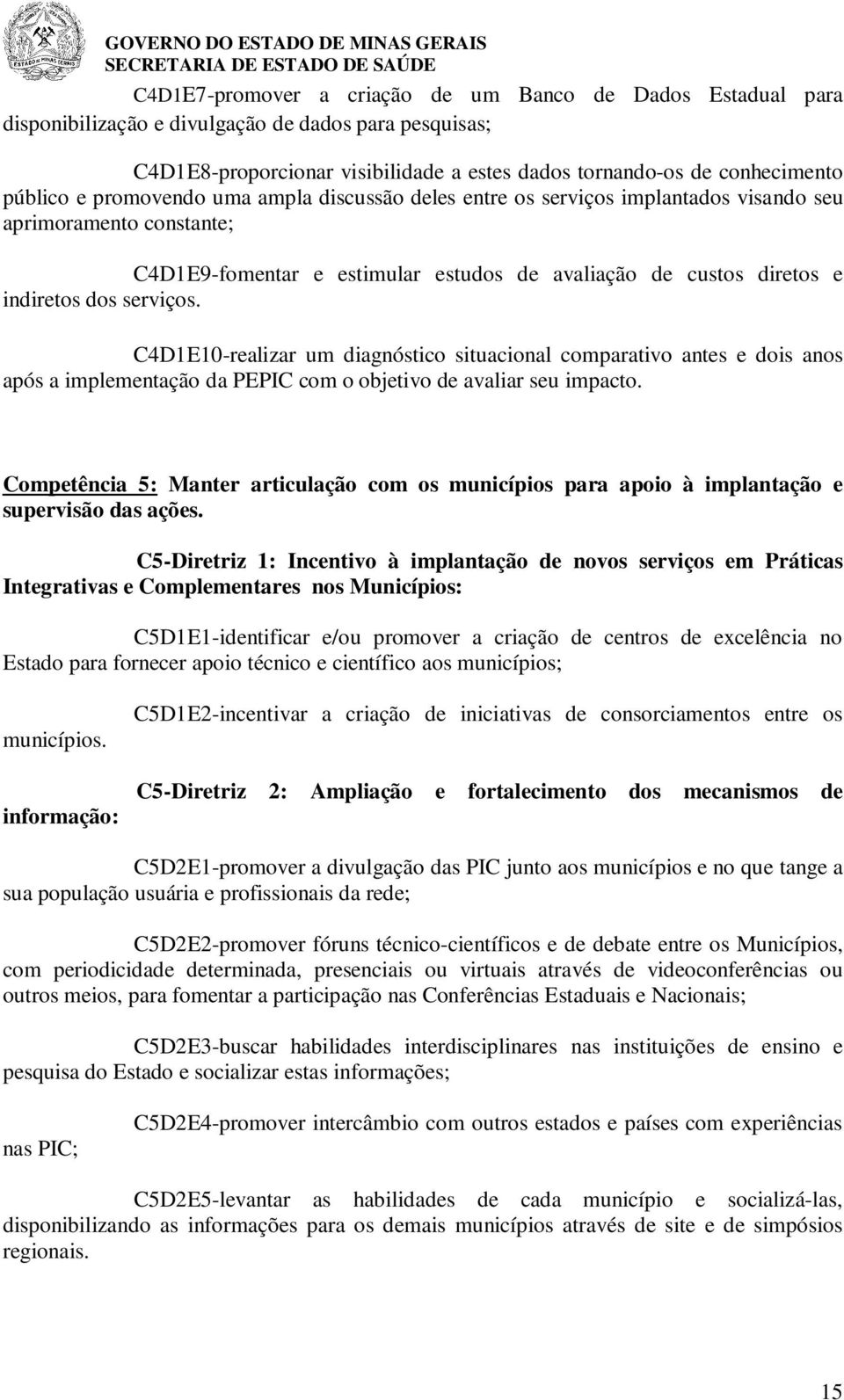 GOVERNO DO ESTADO DE MINAS GERAIS
SECRETARIA DE ESTADO DE SAÚDE

C4D1E7-promover a criação de um Banco de Dados Estadual para disponibilização e divulgação de dados para pesquisas;

C4D1E8-proporcionar visibilidade a estes dados tornando-os de conhecimento público e promovendo uma ampla discussão deles entre os serviços implantados visando seu aprimoramento constante;

C4D1E9-fomentar e estimular estudos de avaliação de custos diretos e indiretos dos serviços.

C4D1E10-realizar um diagnóstico situacional comparativo antes e dois anos após a implementação da PEPIC com o objetivo de avaliar seu impacto.

Competência 5: Manter articulação com os municípios para apoio à implantação e supervisão das ações.

C5-Diretriz 1: Incentivo à implantação de novos serviços em Práticas Integrativas e Complementares nos Municípios:

C5D1E1-identificar e/ou promover a criação de centros de excelência no Estado para fornecer apoio técnico e científico aos municípios;

C5D1E2-incentivar a criação de iniciativas de consorciamentos entre os municípios.

C5-Diretriz 2: Ampliação e fortalecimento dos mecanismos de informação:

C5D2E1-promover a divulgação das PIC junto aos municípios e no que tange a sua população usuária e profissionais da rede;

C5D2E2-promover fóruns técnico-científicos e de debate entre os Municípios, com periodicidade determinada, presenciais ou virtuais através de videoconferências ou outros meios, para fomentar a participação nas Conferências Estaduais e Nacionais;

C5D2E3-buscar habilidades interdisciplinares nas instituições de ensino e pesquisa do Estado e socializar estas informações;

C5D2E4-promover intercâmbio com outros estados e países com experiências nas PIC;

C5D2E5-levantar as habilidades de cada município e socializá-las, disponibilizando as informações para os demais municípios através de site e de simpósios regionais.

15